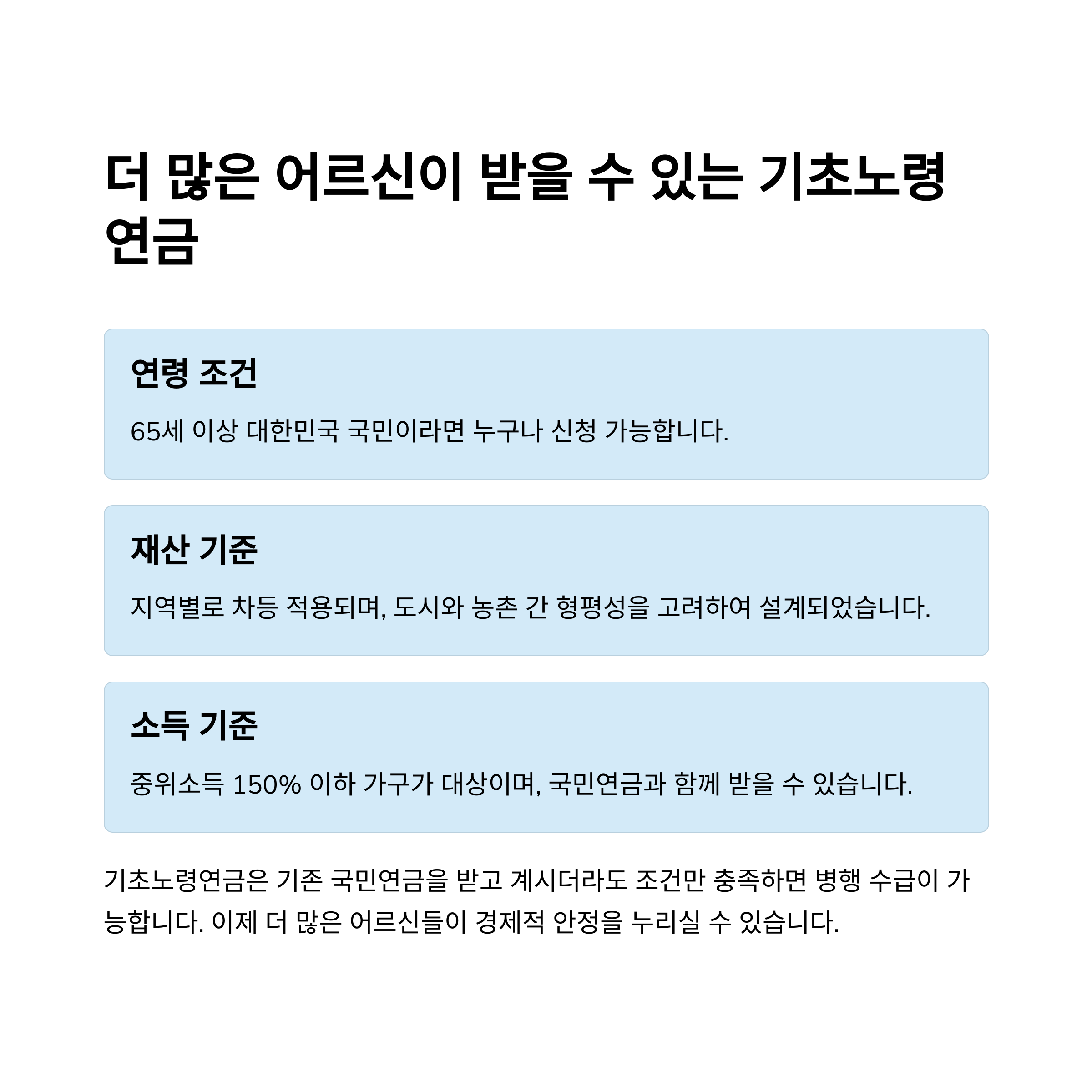 더 많은 어르신이 받을 수 있는 기초노령연금

연령 조건

65세 이상 대한민국 국민이라면 누구나 신청 가능합니다.

재산 기준

지역별로 차등 적용되며, 도시와 농촌 간 형평성을 고려하여 설계되었습니다.

소득 기준

중위소득 150% 이하 가구가 대상이며, 국민연금과 함께 받을 수 있습니다.

기초노령연금은 기존 국민연금을 받고 계시더라도 조건만 충족하면 병행 수급이 가능합니다. 이제 더 많은 어르신들이 경제적 안정을 누리실 수 있습니다.